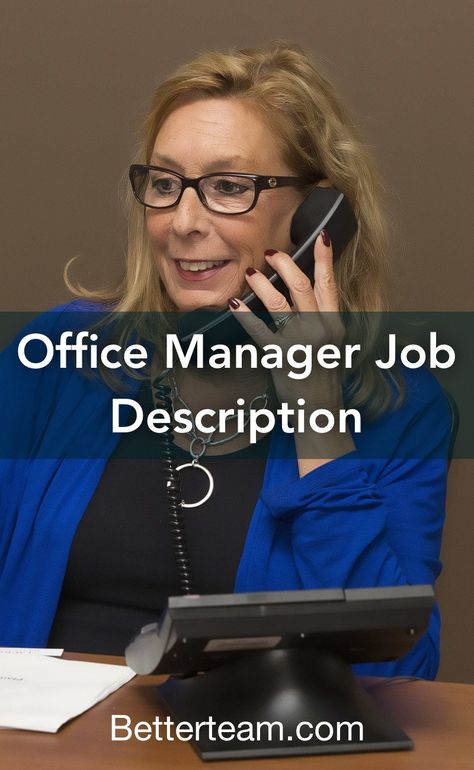 Office Manager Job Description

Betterteam.com